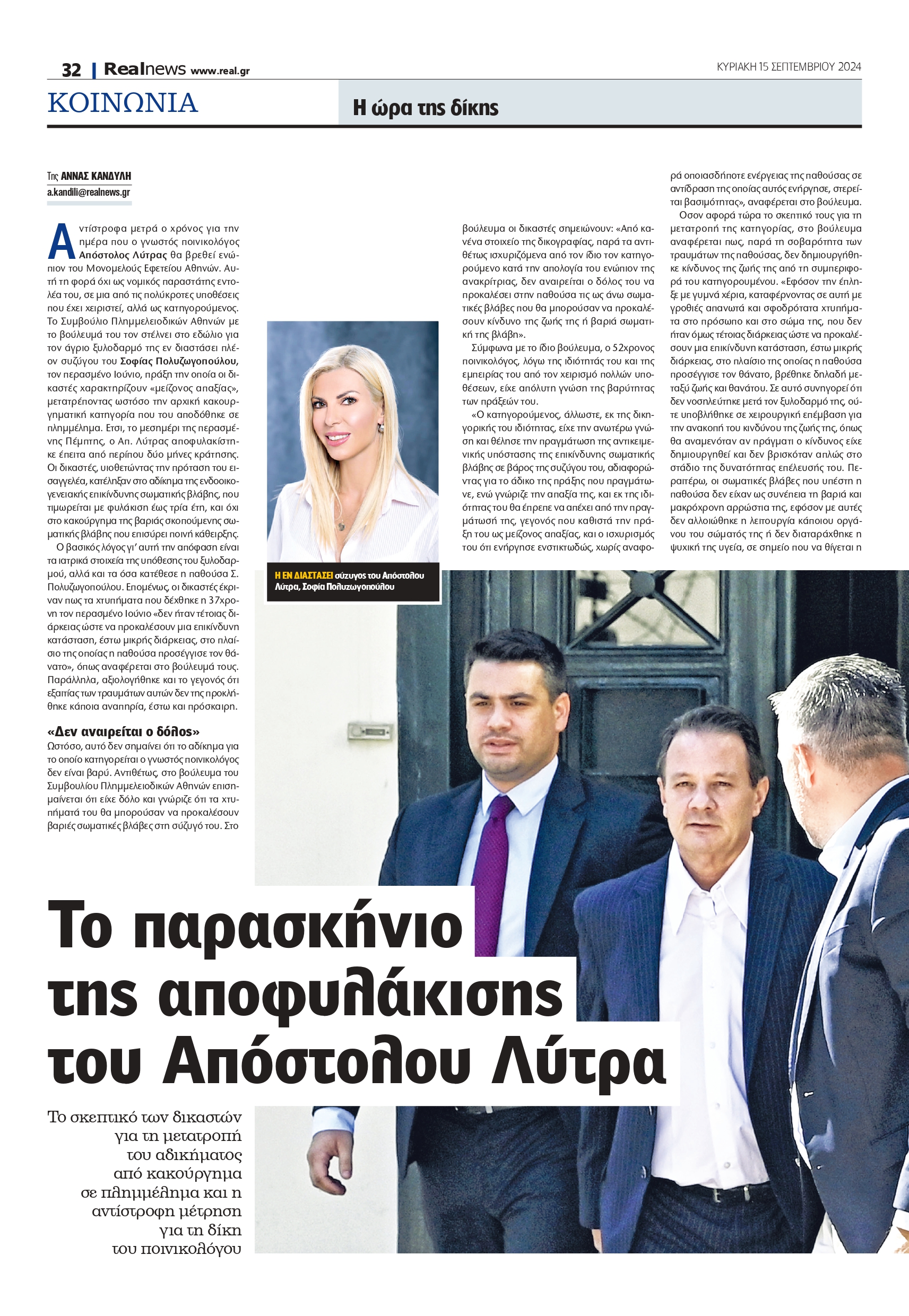 32 | Realnews www.real.gr

ΚΥΡΙΑΚΗ 15 ΣΕΠΤΕΜΒΡΙΟΥ 2024

ΚΟΙΝΩΝΙΑ

Η ώρα της δίκης

Της ΑΝΝΑΣ ΚΑΝΔΥΛΗ
a.kandili@realnews.gr

Αντίστροφα μετρά ο χρόνος για την ημέρα που ο γνωστός ποινικολόγος Απόστολος Λύτρας θα βρεθεί ενώπιον του Μονομελούς Εφετείου Αθηνών. Αυτή τη φορά όχι ως νομικός παραστάτης εντολέα του, σε μια από τις πολύκροτες υποθέσεις που έχει χειριστεί, αλλά ως κατηγορούμενος. Το Συμβούλιο Πλημμελειοδικών Αθηνών με το βούλευμά του τον στέλνει στο εδώλιο για τον άγριο ξυλοδαρμό της εν διαστάσει πλέον συζύγου του Σοφίας Πολυζωγοπούλου, τον περασμένο Ιούνιο, πράξη την οποία οι δικαστές χαρακτηρίζουν «μείζονος απαξίας», μετατρέποντας ωστόσο την αρχική κακουργηματική κατηγορία που του αποδόθηκε σε πλημμέλημα. Ετσι, το μεσημέρι της περασμένης Πέμπτης, ο Απ. Λύτρας αποφυλακίστηκε έπειτα από περίπου δύο μήνες κράτησης. Οι δικαστές, υιοθετώντας την πρόταση του εισαγγελέα, κατέληξαν στο αδίκημα της ενδοοικογενειακής επικίνδυνης σωματικής βλάβης, που τιμωρείται με φυλάκιση έως τρία έτη, και όχι στο κακούργημα της βαριάς σκοπούμενης σωματικής βλάβης που επισύρει ποινή κάθειρξης.

Ο βασικός λόγος γι' αυτή την απόφαση είναι τα ιατρικά στοιχεία της υπόθεσης του ξυλοδαρμού, αλλά και τα όσα κατέθεσε η παθούσα Σ. Πολυζωγοπούλου. Επομένως, οι δικαστές έκριναν πως τα χτυπήματα που δέχθηκε η 37χρονη τον περασμένο Ιούνιο «δεν ήταν τέτοιας διάρκειας ώστε να προκαλέσουν μια επικίνδυνη κατάσταση, έστω μικρής διάρκειας, στο πλαίσιο της οποίας η παθούσα προσέγγισε τον θάνατο», όπως αναφέρεται στο βούλευμά τους. Παράλληλα, αξιολογήθηκε και το γεγονός ότι εξαιτίας των τραυμάτων αυτών δεν της προκλήθηκε κάποια αναπηρία, έστω και πρόσκαιρη.

«Δεν αναιρείται ο δόλος»
Ωστόσο, αυτό δεν σημαίνει ότι το αδίκημα για το οποίο κατηγορείται ο γνωστός ποινικολόγος δεν είναι βαρύ. Αντιθέτως, στο βούλευμα του Συμβουλίου Πλημμελειοδικών Αθηνών επισημαίνεται ότι είχε δόλο και γνώριζε ότι τα χτυπήματά του θα μπορούσαν να προκαλέσουν βαριές σωματικές βλάβες στη σύζυγό του. Στο βούλευμα οι δικαστές σημειώνουν: «Από κανένα στοιχείο της δικογραφίας, παρά τα αντιθέτως ισχυριζόμενα από τον ίδιο τον κατηγορούμενο κατά την απολογία του ενώπιον της ανακρίτριας, δεν αναιρείται ο δόλος του να προκαλέσει στην παθούσα τις ως άνω σωματικές βλάβες που θα μπορούσαν να προκαλέσουν κίνδυνο της ζωής της ή βαριά σωματική της βλάβη».

Σύμφωνα με το ίδιο βούλευμα, ο 52χρονος ποινικολόγος, λόγω της ιδιότητάς του και της εμπειρίας του από τον χειρισμό πολλών υποθέσεων, είχε απόλυτη γνώση της βαρύτητας των πράξεών του.

«Ο κατηγορούμενος, άλλωστε, εκ της δικηγορικής του ιδιότητας, είχε την ανωτέρω γνώση και θέλησε την πραγμάτωση της αντικειμενικής υπόστασης της επικίνδυνης σωματικής βλάβης σε βάρος της συζύγου του, αδιαφορώντας για το άδικο της πράξης που πραγμάτωνε, ενώ γνώριζε την απαξία της, και εκ της ιδιότητας του θα έπρεπε να απέχει από την πραγμάτωσή της, γεγονός που καθιστά την πράξη του ως μείζονος απαξίας, και ο ισχυρισμός του ότι ενήργησε ενστικτωδώς, χωρίς αναφορά οποιασδήποτε ενέργειας της παθούσας σε αντίδραση της οποίας αυτός ενήργησε, στερείται βασιμότητας», αναφέρεται στο βούλευμα.

Οσον αφορά τώρα το σκεπτικό τους για τη μετατροπή της κατηγορίας, στο βούλευμα αναφέρεται πως, παρά τη σοβαρότητα των τραυμάτων της παθούσας, δεν δημιουργήθηκε κίνδυνος της ζωής της από τη συμπεριφορά του κατηγορουμένου. «Εφόσον την έπληξε με γυμνά χέρια, καταφέρνοντας σε αυτή με γροθιές απανωτά και σφοδρότατα χτυπήματα στο πρόσωπο και στο σώμα της, που δεν ήταν όμως τέτοιας διάρκειας ώστε να προκαλέσουν μια επικίνδυνη κατάσταση, έστω μικρής διάρκειας, στο πλαίσιο της οποίας η παθούσα προσέγγισε τον θάνατο, βρέθηκε δηλαδή μεταξύ ζωής και θανάτου. Σε αυτό συνηγορεί ότι δεν νοσηλεύτηκε μετά τον ξυλοδαρμό της, ούτε υποβλήθηκε σε χειρουργική επέμβαση για την ανακοπή του κινδύνου της ζωής της, όπως θα αναμενόταν αν πράγματι ο κίνδυνος είχε δημιουργηθεί και δεν βρισκόταν απλώς στο στάδιο της δυνατότητας επέλευσής του. Περαιτέρω, οι σωματικές βλάβες που υπέστη η παθούσα δεν είχαν ως συνέπεια τη βαριά και μακρόχρονη αρρώστια της, εφόσον με αυτές δεν αλλοιώθηκε η λειτουργία κάποιου οργάνου του σώματός της ή δεν διαταράχθηκε η ψυχική της υγεία, σε σημείο που να θίγεται η

Η ΕΝ ΔΙΑΣΤΑΣΕΙ σύζυγος του Απόστολου Λύτρα, Σοφία Πολυζωγοπούλου

Το παρασκήνιο της αποφυλάκισης του Απόστολου Λύτρα

Το σκεπτικό των δικαστών για τη μετατροπή του αδικήματος από κακούργημα σε πλημμέλημα και η αντίστροφη μέτρηση για τη δίκη του ποινικολόγου